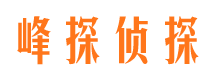 峰探侦探